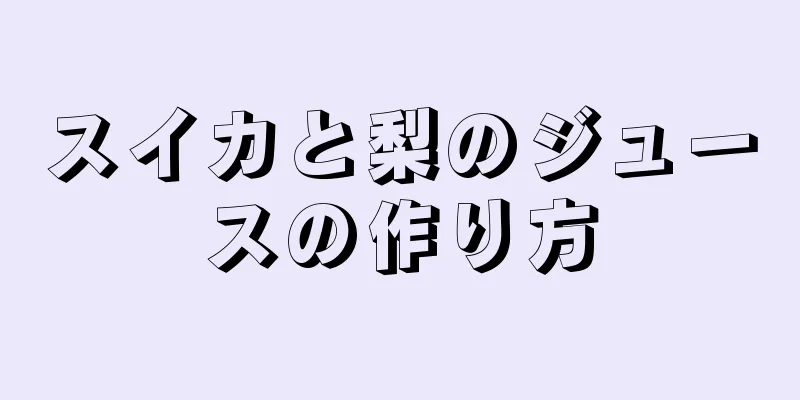 スイカと梨のジュースの作り方